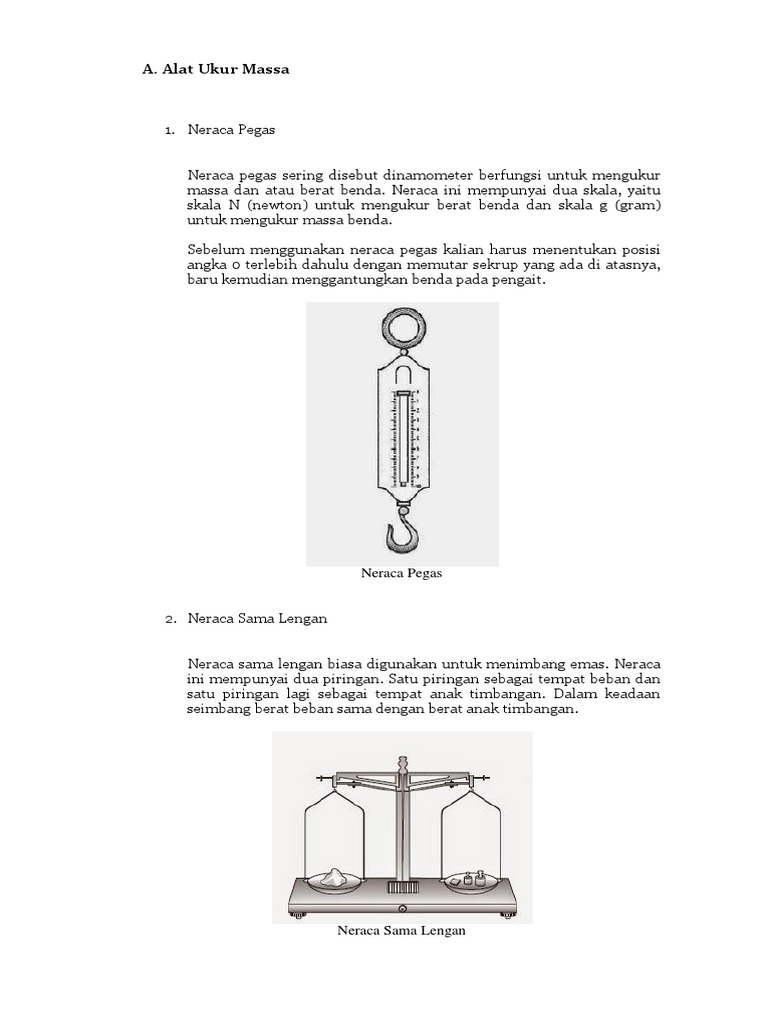 A. Alat Ukur Massa

1. Neraca Pegas

Neraca pegas sering disebut dinamometer berfungsi untuk mengukur massa dan atau berat benda. Neraca ini mempunyai dua skala, yaitu skala N (newton) untuk mengukur berat benda dan skala g (gram) untuk mengukur massa benda.

Sebelum menggunakan neraca pegas kalian harus menentukan posisi angka 0 terlebih dahulu dengan memutar sekrup yang ada di atasnya, baru kemudian menggantungkan benda pada pengait.

Neraca Pegas

2. Neraca Sama Lengan

Neraca sama lengan biasa digunakan untuk menimbang emas. Neraca ini mempunyai dua piringan. Satu piringan sebagai tempat beban dan satu piringan lagi sebagai tempat anak timbangan. Dalam keadaan seimbang berat beban sama dengan berat anak timbangan.

Neraca Sama Lengan